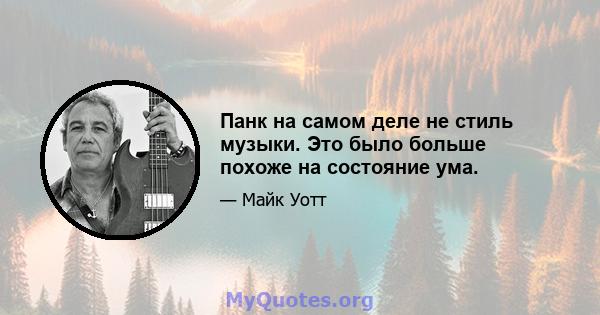 Панк на самом деле не стиль музыки. Это было больше похоже на состояние ума.

— Майк Уотт

MyQuotes.org